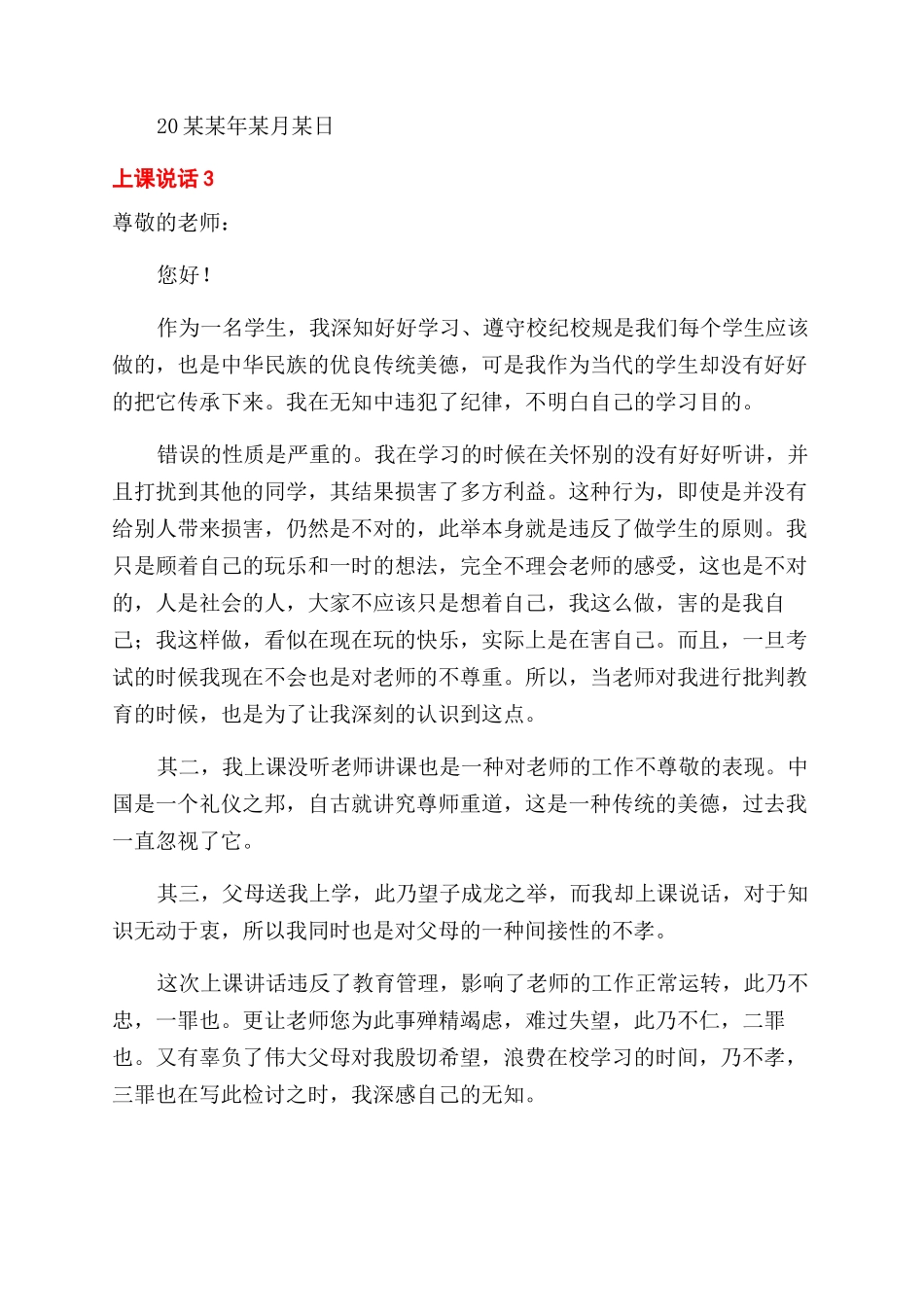 20某某年某月某日

上课说话3

尊敬的老师：

您好！

作为一名学生，我深知好好学习、遵守校纪校规是我们每个学生应该做的，也是中华民族的优良传统美德，可是我作为当代的学生却没有好好的把它传承下来。我在无知中违犯了纪律，不明白自己的学习目的。

错误的性质是严重的。我在学习的时候在关怀别的没有好好听讲，并且打扰到其他的同学，其结果损害了多方利益。这种行为，即使是并没有给别人带来损害，仍然是不对的，此举本身就是违反了做学生的原则。我只是顾着自己的玩乐和一时的想法，完全不理会老师的感受，这也是不对的，人是社会的人，大家不应该只是想着自己，我这么做，害的是我自己；我这样做，看似在现在玩的快乐，实际上是在害自己。而且，一旦考试的时候我现在不会也是对老师的不尊重。所以，当老师对我进行批判教育的时候，也是为了让我深刻的认识到这点。

其二，我上课没听老师讲课也是一种对老师的工作不尊敬的表现。中国是一个礼仪之邦，自古就讲究尊师重道，这是一种传统的美德，过去我一直忽视了它。

其三，父母送我上学，此乃望子成龙之举，而我却上课说话，对于知识无动于衷，所以我同时也是对父母的一种间接性的不孝。

这次上课讲话违反了教育管理，影响了老师的工作正常运转，此乃不忠，一罪也。更让老师您为此事殚精竭虑，难过失望，此乃不仁，二罪也。又有辜负了伟大父母对我殷切希望，浪费在校学习的时间，乃不孝，三罪也在写此检讨之时，我深感自己的无知。